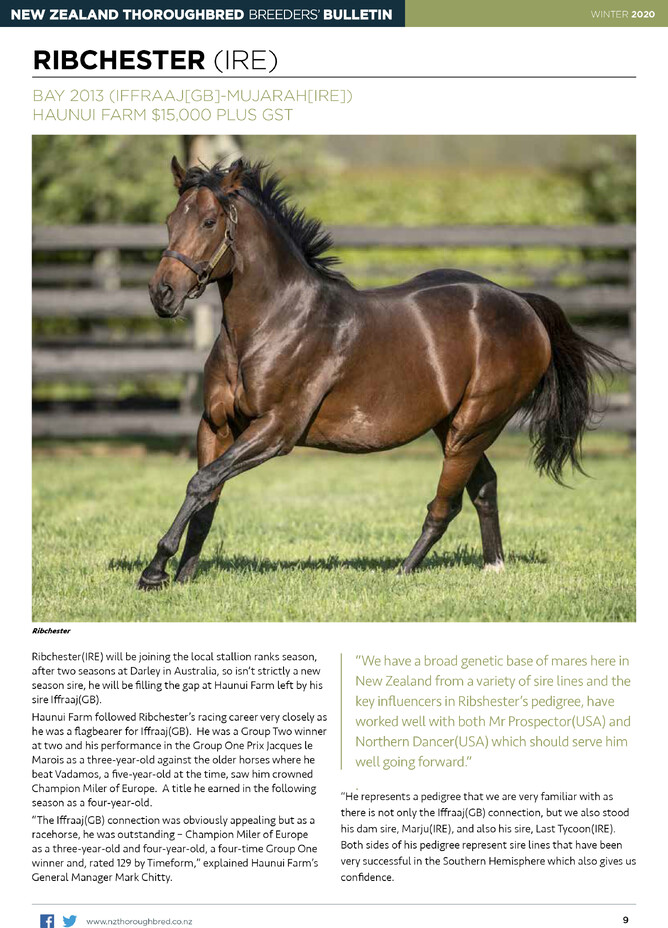 NEW ZEALAND THOROUGHBRED BREEDERS' BULLETIN

WINTER 2020

RIBCHESTER (IRE)

BAY 2013 (IFFRAAJ[GB]-MUJARAH[IRE])
HAUNUI FARM $15,000 PLUS GST

Ribchester

Ribchester(IRE) will be joining the local stallion ranks season, after two seasons at Darley in Australia, so isn't strictly a new season sire, he will be filling the gap at Haunui Farm left by his sire Iffraaj(GB).

Haunui Farm followed Ribchester's racing career very closely as he was a flagbearer for Iffraaj(GB). He was a Group Two winner at two and his performance in the Group One Prix Jacques le Marois as a three-year-old against the older horses where he beat Vadamos, a five-year-old at the time, saw him crowned Champion Miler of Europe. A title he earned in the following season as a four-year-old.

"The Iffraaj(GB) connection was obviously appealing but as a racehorse, he was outstanding – Champion Miler of Europe as a three-year-old and four-year-old, a four-time Group One winner and, rated 129 by Timeform," explained Haunui Farm's General Manager Mark Chitty.

"We have a broad genetic base of mares here in New Zealand from a variety of sire lines and the key influencers in Ribshester's pedigree, have worked well with both Mr Prospector(USA) and Northern Dancer(USA) which should serve him well going forward."

"He represents a pedigree that we are very familiar with as there is not only the Iffraaj(GB) connection, but we also stood his dam sire, Marju(IRE), and also his sire, Last Tycoon(IRE). Both sides of his pedigree represent sire lines that have been very successful in the Southern Hemisphere which also gives us confidence.

www.nzthoroughbred.co.nz

9